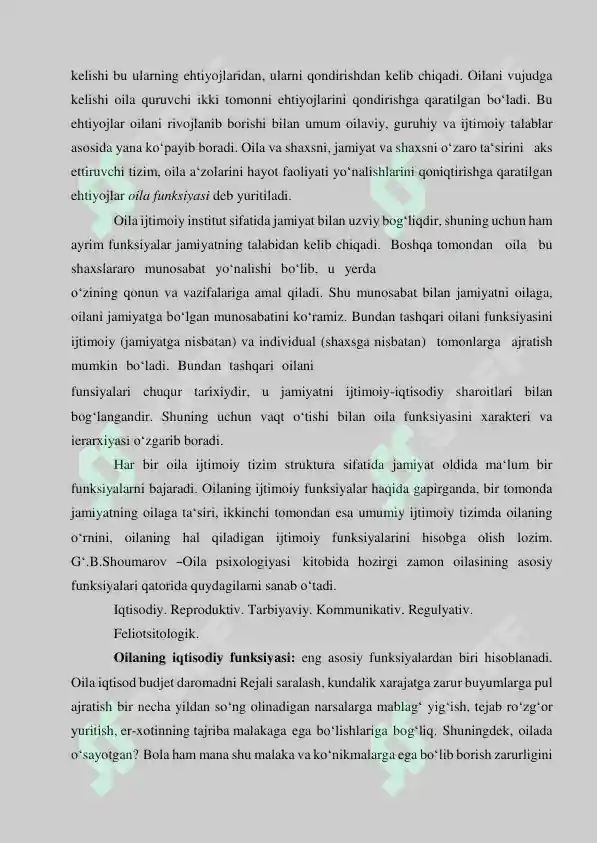 kelishi bu ularning ehtiyojlaridan, ularni qondirishdan kelib chiqadi. Oilani vujudga kelishi oila quruvchi ikki tomonni ehtiyojlarini qondirishga qaratilgan bo'ladi. Bu ehtiyojlar oilani rivojlanib borishi bilan umum oilaviy, guruhiy va ijtimoiy talablar asosida yana ko'payib boradi. Oila va shaxsni, jamiyat va shaxsni o'zaro ta'sirini aks ettiruvchi tizim, oila a'zolarini hayot faoliyati yo'nalishlarini qoniqtirishga qaratilgan ehtiyojlar oila funksiyasi deb yuritiladi.

Oila ijtimoiy institut sifatida jamiyat bilan uzviy bog'liqdir, shuning uchun ham ayrim funksiyalar jamiyatning talabidan kelib chiqadi. Boshqa tomondan oila bu shaxslararo munosabat yo'nalishi bo'lib, u yerda o'zining qonun va vazifalariga amal qiladi. Shu munosabat bilan jamiyatni oilaga, oilani jamiyatga bo'lgan munosabatini ko'ramiz. Bundan tashqari oilani funksiyasini ijtimoiy (jamiyatga nisbatan) va individual (shaxsga nisbatan) tomonlarga ajratish mumkin bo'ladi. Bundan tashqari oilani funsiyalari chuqur tarixiydir, u jamiyatni ijtimoiy-iqtisodiy sharoitlari bilan bog'langandir. Shuning uchun vaqt o'tishi bilan oila funksiyasini xarakteri va ierarxiyasi o'zgarib boradi.

Har bir oila ijtimoiy tizim struktura sifatida jamiyat oldida ma'lum bir funksiyalarni bajaradi. Oilaning ijtimoiy funksiyalar haqida gapirganda, bir tomonda jamiyatning oilaga ta'siri, ikkinchi tomondan esa umumiy ijtimoiy tizimda oilaning o'rnini, oilaning hal qiladigan ijtimoiy funksiyalarini hisobga olish lozim. G'.B.Shoumarov –Oila psixologiyasi kitobida hozirgi zamon oilasining asosiy funksiyalari qatorida quydagilarni sanab o'tadi.

Iqtisodiy. Reproduktiv. Tarbiyaviy. Kommunikativ. Regulyativ.

Feliotsitologik.

Oilaning iqtisodiy funksiyasi: eng asosiy funksiyalardan biri hisoblanadi. Oila iqtisod budjet daromadni Rejali saralash, kundalik xarajatga zarur buyumlarga pul ajratish bir necha yildan so'ng olinadigan narsalarga mablag' yig'ish, tejab ro'zg'or yuritish, er-xotinning tajriba malakaga ega bo'lishlariga bog'liq. Shuningdek, oilada o'sayotgan? Bola ham mana shu malaka va ko'nikmalarga ega bo'lib borish zarurligini